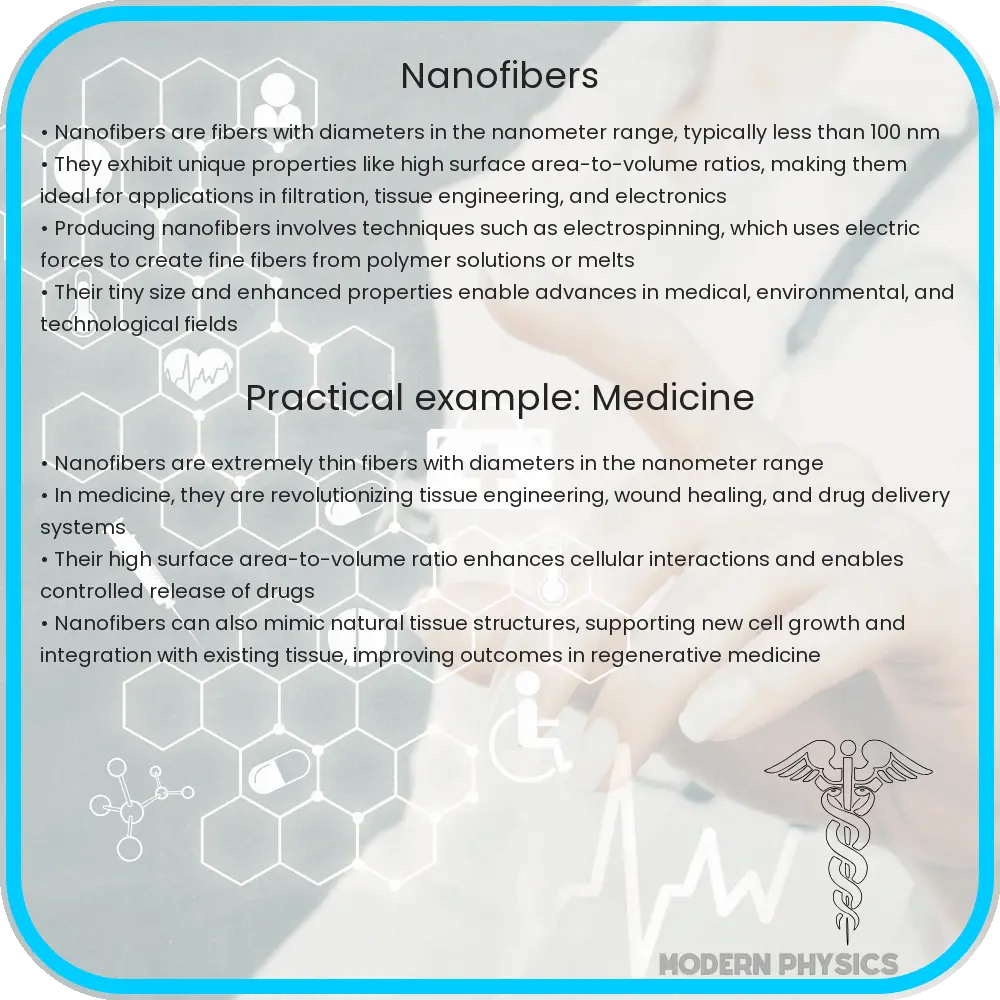 Nanofibers

• Nanofibers are fibers with diameters in the nanometer range, typically less than 100 nm
• They exhibit unique properties like high surface area-to-volume ratios, making them ideal for applications in filtration, tissue engineering, and electronics
• Producing nanofibers involves techniques such as electrospinning, which uses electric forces to create fine fibers from polymer solutions or melts
• Their tiny size and enhanced properties enable advances in medical, environmental, and technological fields

Practical example: Medicine

• Nanofibers are extremely thin fibers with diameters in the nanometer range
• In medicine, they are revolutionizing tissue engineering, wound healing, and drug delivery systems
• Their high surface area-to-volume ratio enhances cellular interactions and enables controlled release of drugs
• Nanofibers can also mimic natural tissue structures, supporting new cell growth and integration with existing tissue, improving outcomes in regenerative medicine

MODERN PHYSICS